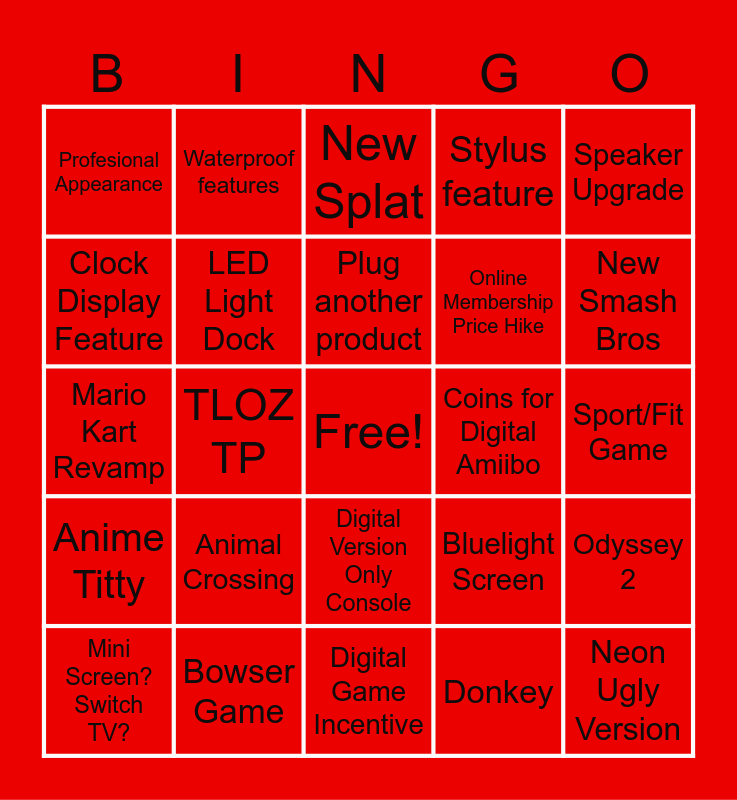 | B | I | N | G | O |
|---|---|---|---|---|
| Profesional Appearance | Waterproof features | New Splat | Stylus feature | Speaker Upgrade |
| Clock Display Feature | LED Light Dock | Plug another product | Online Membership Price Hike | New Smash Bros |
| Mario Kart Revamp | TLOZ TP | Free! | Coins for Digital Amiibo | Sport/Fit Game |
| Anime Titty | Animal Crossing | Digital Version Only Console | Bluelight Screen | Odyssey 2 |
| Mini Screen? Switch TV? | Bowser Game | Digital Game Incentive | Donkey | Neon Ugly Version |